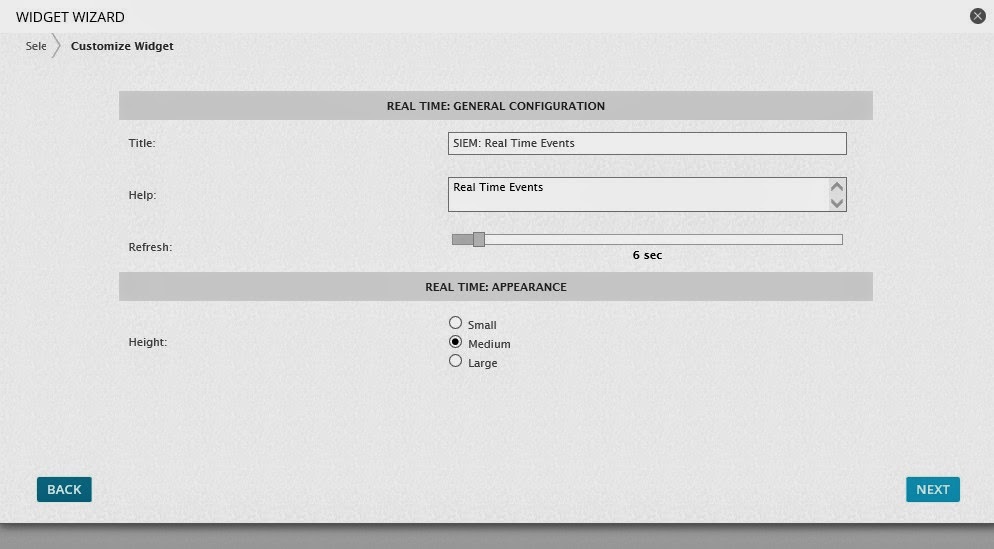 WIDGET WIZARD

Sele Customize Widget

REAL TIME: GENERAL CONFIGURATION

Title: SIEM: Real Time Events

Help: Real Time Events

Refresh: 6 sec

REAL TIME: APPEARANCE

Height: Small
Medium
Large

BACK

NEXT